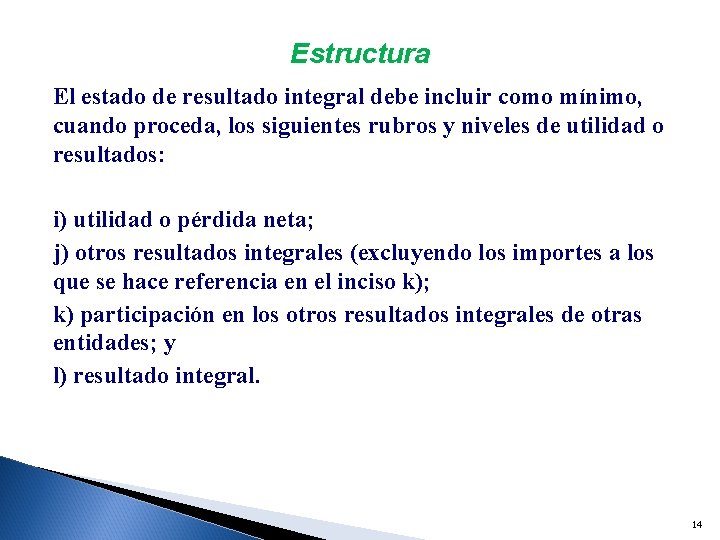 Estructura

El estado de resultado integral debe incluir como mínimo, cuando proceda, los siguientes rubros y niveles de utilidad o resultados:

i) utilidad o pérdida neta;

j) otros resultados integrales (excluyendo los importes a los que se hace referencia en el inciso k);

k) participación en los otros resultados integrales de otras entidades; y

l) resultado integral.

14